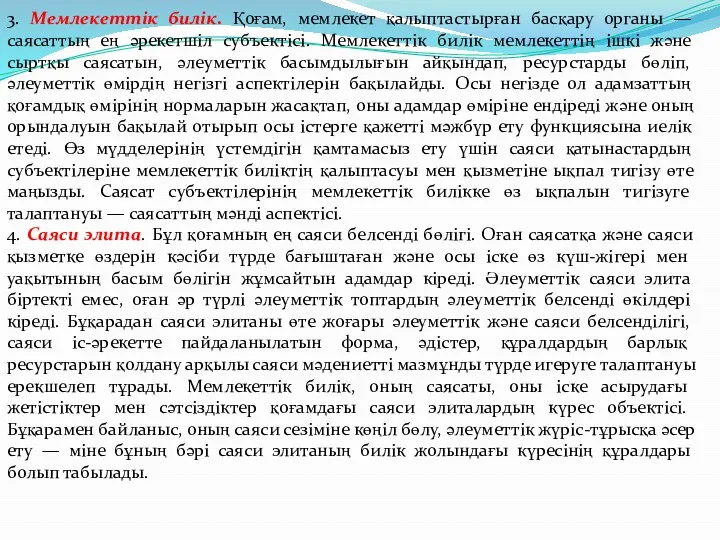 3. Мемлекеттік билік. Қоғам, мемлекет қалыптастырған басқару органы — саясаттың ең әрекетшіл субъектісі. Мемлекеттік билік мемлекеттің ішкі және сыртқы саясатын, әлеуметтік басымдылығын айқындап, ресурстарды бөліп, әлеуметтік өмірдің негізгі аспектілерін бақылайды. Осы негізде ол адамзаттың қоғамдық өмірінің нормаларын жасақтап, оны адамдар өміріне ендіреді және оның орындалуын бақылай отырып осы істерге қажетті мәжбүр ету функциясына иелік етеді. Өз мүдделерінің үстемдігін қамтамасыз ету үшін саяси қатынастардың субъектілеріне мемлекеттік биліктің қалыптасуы мен қызметіне ықпал тигізу өте маңызды. Саясат субъектілерінің мемлекеттік билікке өз ықпалын тигізуге талаптануы — саясаттың мәнді аспектісі.
4. Саяси элита. Бұл қоғамның ең саяси белсенді бөлігі. Оған саясатқа және саяси қызметке өздерін кәсіби түрде бағыштаған және осы іске өз күш-жігері мен уақытының басым бөлігін жұмсайтын адамдар кіреді. Әлеуметтік саяси элита біртекті емес, оған әр түрлі әлеуметтік топтардың әлеуметтік белсенді өкілдері кіреді. Бұқарадан саяси элитаны өте жоғары әлеуметтік және саяси белсенділігі, саяси іс-әрекетте пайдаланылатын форма, әдістер, құралдардың барлық ресурстарын қолдану арқылы саяси мәдениетті мазмұнды түрде игеруге талаптануы ерекшелеп тұрады. Мемлекеттік билік, оның саясаты, оны іске асырудағы жетістіктер мен сәтсіздіктер қоғамдағы саяси элиталардың күрес объектісі. Бұқарамен байланыс, оның саяси сезіміне көңіл бөлу, әлеуметтік жүріс-тұрысқа әсер ету — міне бұның бәрі саяси элитаның билік жолындағы күресінің құралдары болып табылады.